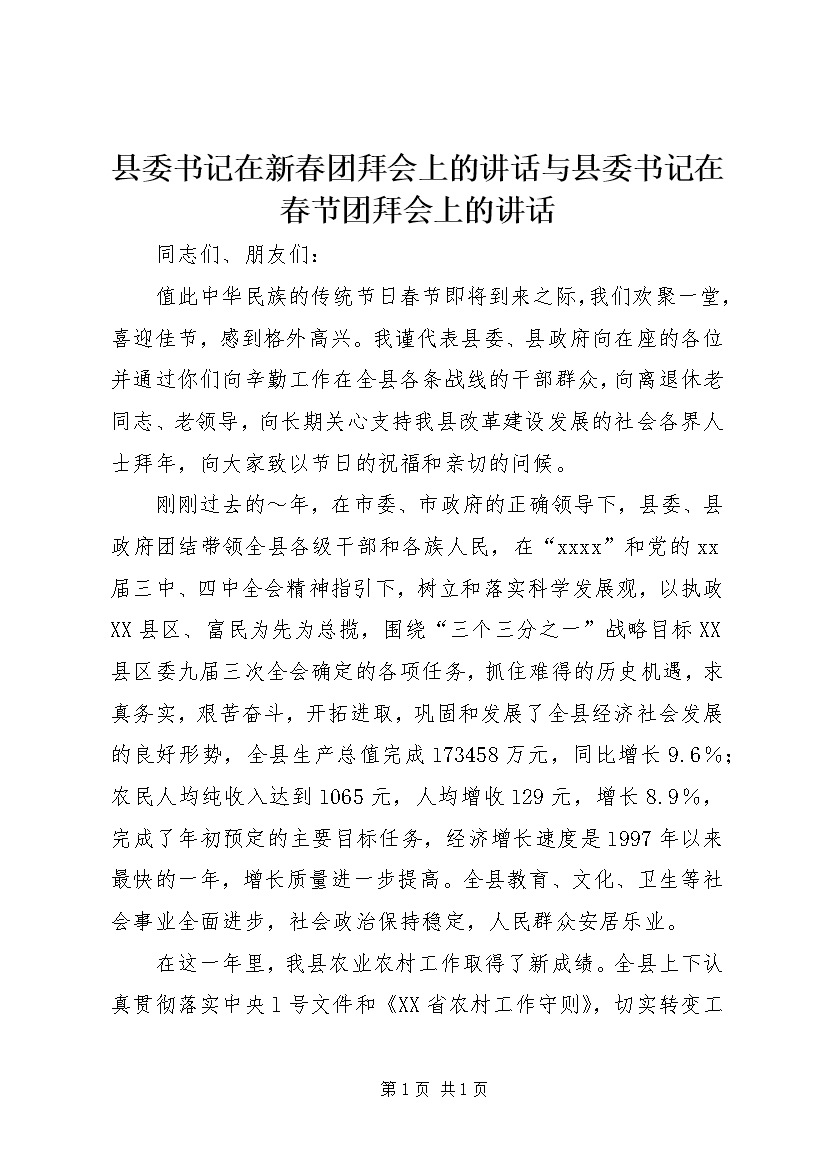 县委书记在新春团拜会上的讲话与县委书记在春节团拜会上的讲话

同志们、朋友们：

值此中华民族的传统节日春节即将到来之际,我们欢聚一堂，喜迎佳节，感到格外高兴。我谨代表县委、县政府向在座的各位并通过你们向辛勤工作在全县各条战线的干部群众，向离退休老同志、老领导，向长期关心支持我县改革建设发展的社会各界人士拜年，向大家致以节日的祝福和亲切的问候。

刚刚过去的～年，在市委、市政府的正确领导下，县委、县政府团结带领全县各级干部和各族人民，在“xxxx”和党的xx届三中、四中全会精神指引下，树立和落实科学发展观，以执政XX县区、富民为先为总揽，围绕“三个三分之一”战略目标XX县区委九届三次全会确定的各项任务，抓住难得的历史机遇，求真务实，艰苦奋斗，开拓进取，巩固和发展了全县经济社会发展的良好形势，全县生产总值完成173458万元，同比增长9.6%；农民人均纯收入达到1065元，人均增收129元，增长8.9%，完成了年初预定的主要目标任务，经济增长速度是1997年以来最快的一年，增长质量进一步提高。全县教育、文化、卫生等社会事业全面进步，社会政治保持稳定，人民群众安居乐业。

在这一年里，我县农业农村工作取得了新成绩。全县上下认真贯彻落实中央1号文件和《XX省农村工作守则》，切实转变工

第1页 共1页